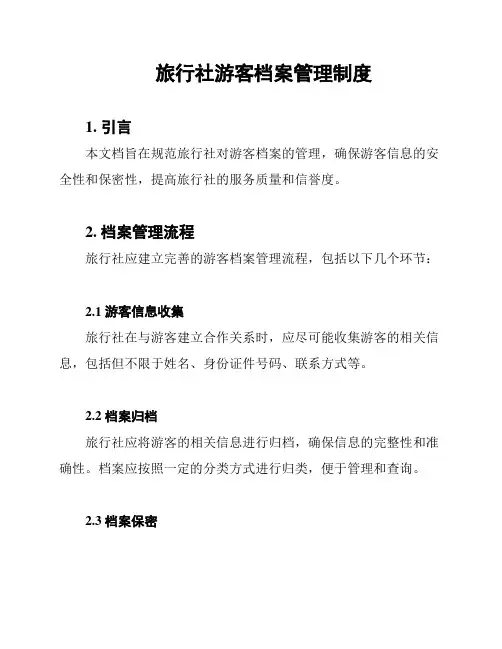 旅行社游客档案管理制度

1. 引言

本文档旨在规范旅行社对游客档案的管理，确保游客信息的安全性和保密性，提高旅行社的服务质量和信誉度。

2. 档案管理流程

旅行社应建立完善的游客档案管理流程，包括以下几个环节：

2.1 游客信息收集

旅行社在与游客建立合作关系时，应尽可能收集游客的相关信息，包括但不限于姓名、身份证件号码、联系方式等。

2.2 档案归档

旅行社应将游客的相关信息进行归档，确保信息的完整性和准确性。档案应按照一定的分类方式进行归类，便于管理和查询。

2.3 档案保密